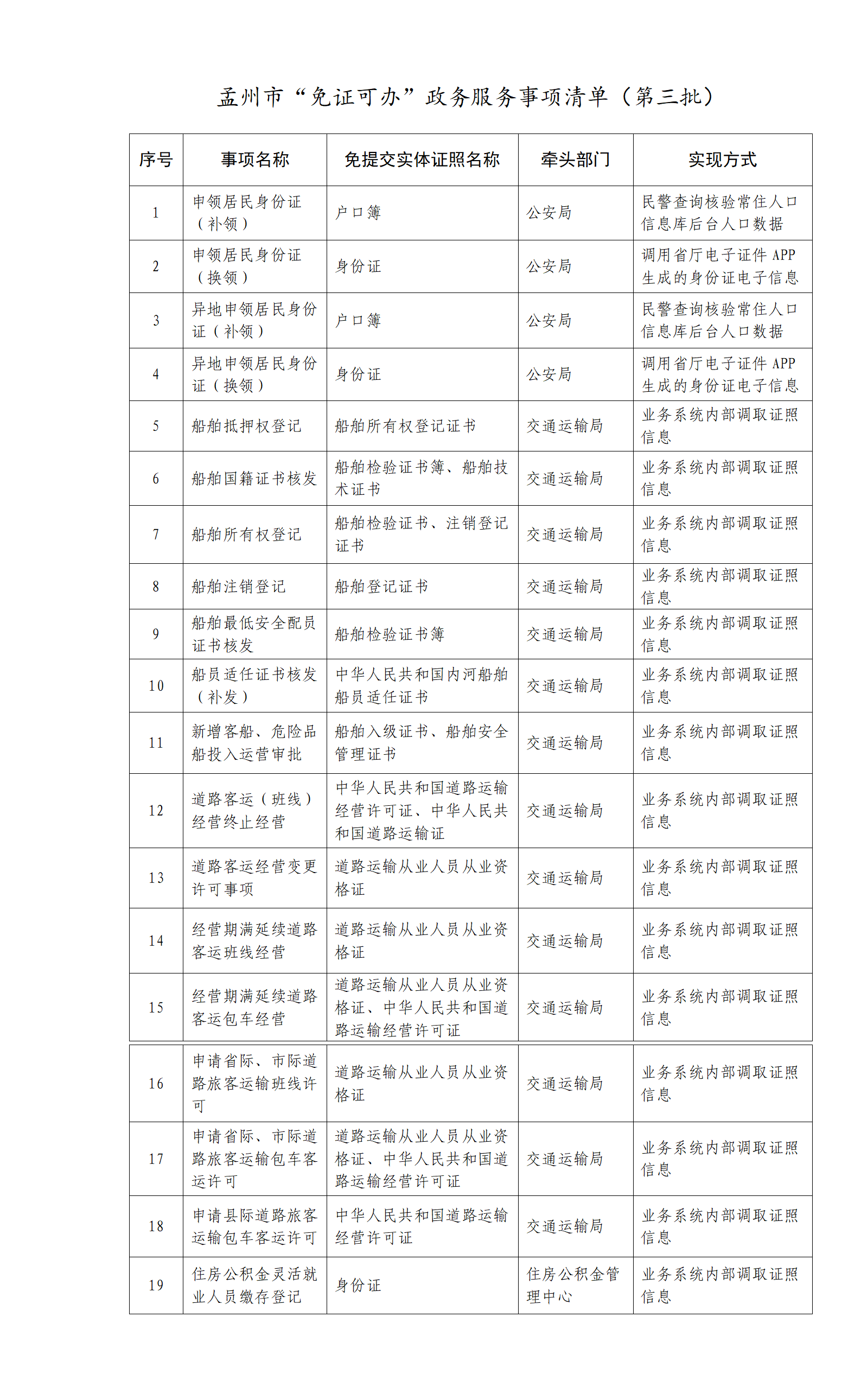 孟州市“免证可办”政务服务事项清单（第三批）

| 序号 | 事项名称 | 免提交实体证照名称 | 牵头部门 | 实现方式 |
|---|---|---|---|---|
| 1 | 申领居民身份证（补领） | 户口簿 | 公安局 | 民警查询核验常住人口信息库后台人口数据 |
| 2 | 申领居民身份证（换领） | 身份证 | 公安局 | 调用省厅电子证件 APP 生成的身份证电子信息 |
| 3 | 异地申领居民身份证（补领） | 户口簿 | 公安局 | 民警查询核验常住人口信息库后台人口数据 |
| 4 | 异地申领居民身份证（换领） | 身份证 | 公安局 | 调用省厅电子证件 APP 生成的身份证电子信息 |
| 5 | 船舶抵押权登记 | 船舶所有权登记证书 | 交通运输局 | 业务系统内部调取证照信息 |
| 6 | 船舶国籍证书核发 | 船舶检验证书簿、船舶技术证书 | 交通运输局 | 业务系统内部调取证照信息 |
| 7 | 船舶所有权登记 | 船舶检验证书、注销登记证书 | 交通运输局 | 业务系统内部调取证照信息 |
| 8 | 船舶注销登记 | 船舶登记证书 | 交通运输局 | 业务系统内部调取证照信息 |
| 9 | 船舶最低安全配员证书核发 | 船舶检验证书簿 | 交通运输局 | 业务系统内部调取证照信息 |
| 10 | 船员适任证书核发（补发） | 中华人民共和国内河船舶船员适任证书 | 交通运输局 | 业务系统内部调取证照信息 |
| 11 | 新增客船、危险品船投入运营审批 | 船舶入级证书、船舶安全管理证书 | 交通运输局 | 业务系统内部调取证照信息 |
| 12 | 道路客运（班线）经营终止经营 | 中华人民共和国道路运输经营许可证、中华人民共和国道路运输证 | 交通运输局 | 业务系统内部调取证照信息 |
| 13 | 道路客运经营变更许可事项 | 道路运输从业人员从业资格证 | 交通运输局 | 业务系统内部调取证照信息 |
| 14 | 经营期满延续道路客运班线经营 | 道路运输从业人员从业资格证 | 交通运输局 | 业务系统内部调取证照信息 |
| 15 | 经营期满延续道路客运包车经营 | 道路运输从业人员从业资格证、中华人民共和国道路运输经营许可证 | 交通运输局 | 业务系统内部调取证照信息 |
| 16 | 申请省际、市际道路旅客运输班线许可 | 道路运输从业人员从业资格证 | 交通运输局 | 业务系统内部调取证照信息 |
| 17 | 申请省际、市际道路旅客运输包车客运许可 | 道路运输从业人员从业资格证、中华人民共和国道路运输经营许可证 | 交通运输局 | 业务系统内部调取证照信息 |
| 18 | 申请县际道路旅客运输包车客运许可 | 中华人民共和国道路运输经营许可证 | 交通运输局 | 业务系统内部调取证照信息 |
| 19 | 住房公积金灵活就业人员缴存登记 | 身份证 | 住房公积金管理中心 | 业务系统内部调取证照信息 |